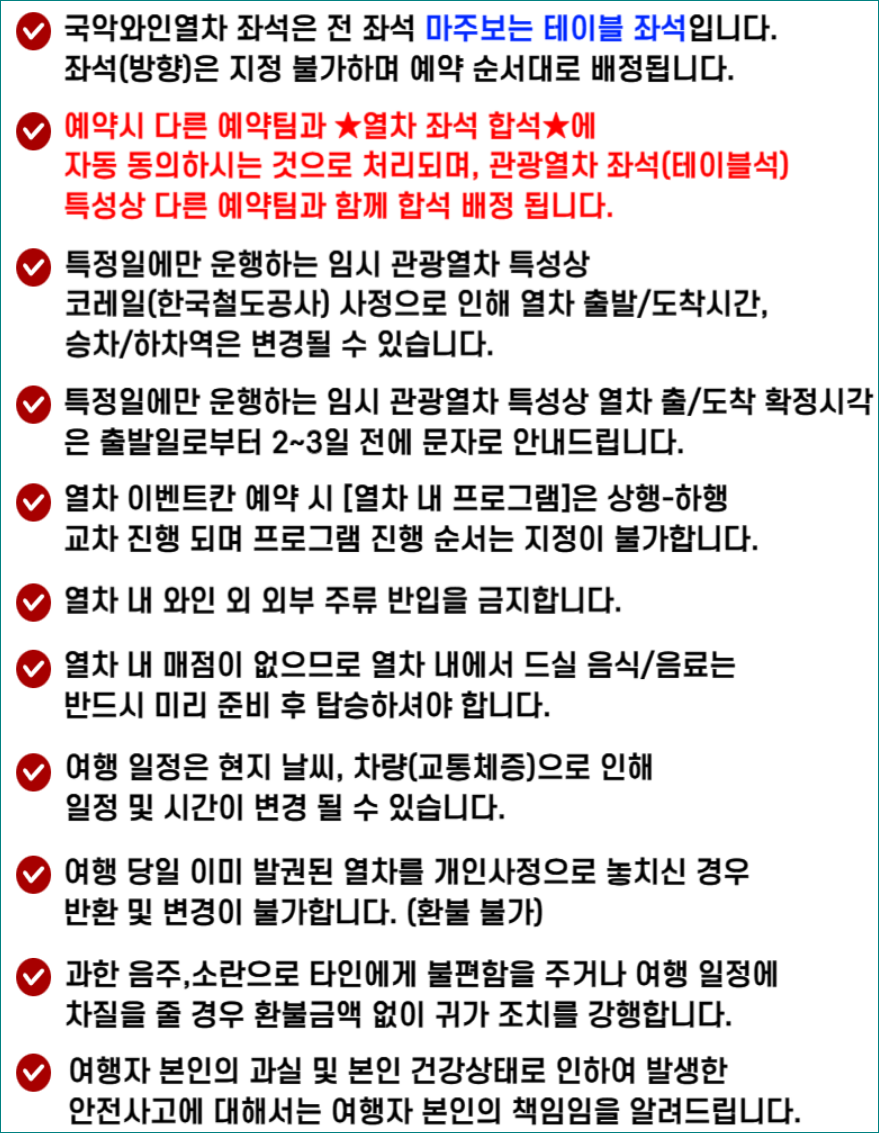 국악와인열차 좌석은 전 좌석 마주보는 테이블 좌석입니다. 좌석(방향)은 지정 불가하며 예약 순서대로 배정됩니다.

예약시 다른 예약팀과 ★열차 좌석 합석★에 자동 동의하시는 것으로 처리되며, 관광열차 좌석(테이블석) 특성상 다른 예약팀과 함께 합석 배정 됩니다.

특정일에만 운행하는 임시 관광열차 특성상 코레일(한국철도공사) 사정으로 인해 열차 출발/도착시간, 승차/하차역은 변경될 수 있습니다.

특정일에만 운행하는 임시 관광열차 특성상 열차 출/도착 확정시각은 출발일로부터 2~3일 전에 문자로 안내드립니다.

열차 이벤트칸 예약 시 [열차 내 프로그램]은 상행-하행 교차 진행 되며 프로그램 진행 순서는 지정이 불가합니다.

열차 내 와인 외 외부 주류 반입을 금지합니다.

열차 내 매점이 없으므로 열차 내에서 드실 음식/음료는 반드시 미리 준비 후 탑승하셔야 합니다.

여행 일정은 현지 날씨, 차량(교통체증)으로 인해 일정 및 시간이 변경 될 수 있습니다.

여행 당일 이미 발권된 열차를 개인사정으로 놓치신 경우 반환 및 변경이 불가합니다. (환불 불가)

과한 음주,소란으로 타인에게 불편함을 주거나 여행 일정에 차질을 줄 경우 환불금액 없이 귀가 조치를 강행합니다.

여행자 본인의 과실 및 본인 건강상태로 인하여 발생한 안전사고에 대해서는 여행자 본인의 책임임을 알려드립니다.